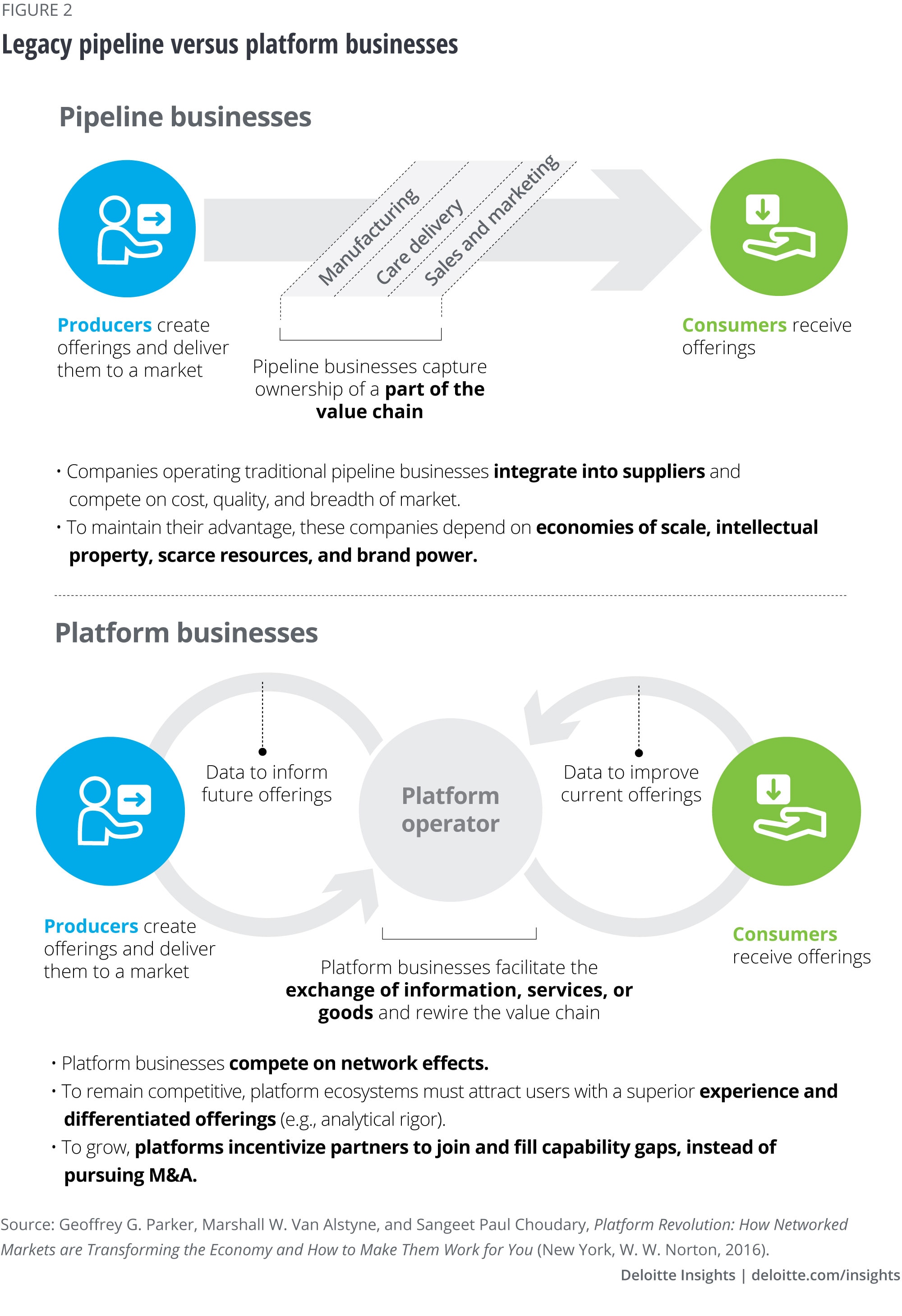 FIGURE 2

Legacy pipeline versus platform businesses

Pipeline businesses

Manufacturing

Care delivery

Sales and marketing

Producers create offerings and deliver them to a market

Pipeline businesses capture ownership of a part of the value chain

Consumers receive offerings

• Companies operating traditional pipeline businesses integrate into suppliers and compete on cost, quality, and breadth of market.

• To maintain their advantage, these companies depend on economies of scale, intellectual property, scarce resources, and brand power.

Platform businesses

Data to inform future offerings

Platform operator

Data to improve current offerings

Producers create offerings and deliver them to a market

Platform businesses facilitate the exchange of information, services, or goods and rewire the value chain

Consumers receive offerings

• Platform businesses compete on network effects.

• To remain competitive, platform ecosystems must attract users with a superior experience and differentiated offerings (e.g., analytical rigor).

• To grow, platforms incentivize partners to join and fill capability gaps, instead of pursuing M&A.

Source: Geoffrey G. Parker, Marshall W. Van Alstyne, and Sangeet Paul Choudary, Platform Revolution: How Networked Markets are Transforming the Economy and How to Make Them Work for You (New York, W. W. Norton, 2016).

Deloitte Insights | deloitte.com/insights